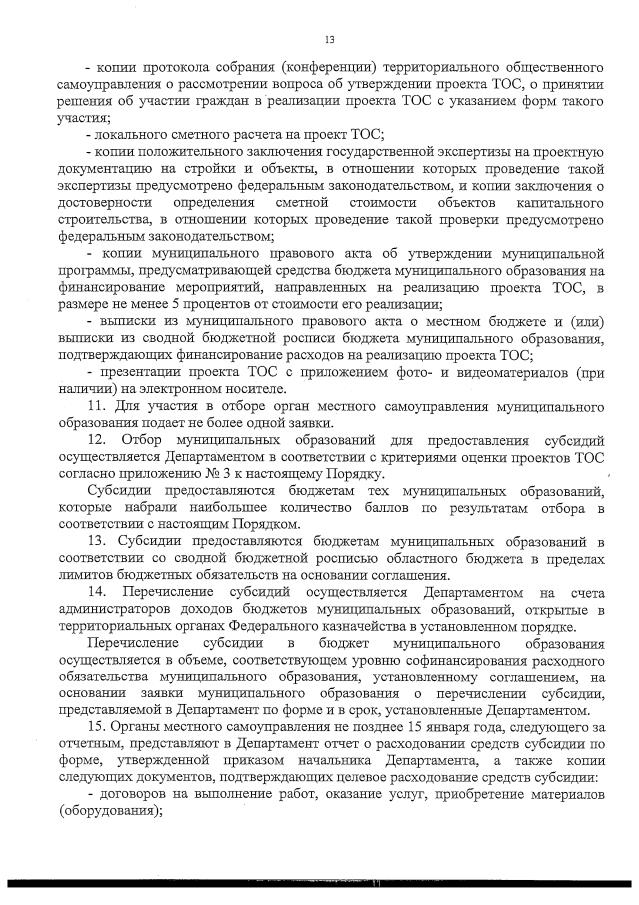 13

- копии протокола собрания (конференции) территориального общественного самоуправления о рассмотрении вопроса об утверждении проекта ТОС, о принятии решения об участии граждан в реализации проекта ТОС с указанием форм такого участия;

- локального сметного расчета на проект ТОС;

- копии положительного заключения государственной экспертизы на проектную документацию на стройки и объекты, в отношении которых проведение такой экспертизы предусмотрено федеральным законодательством, и копии заключения о достоверности определения сметной стоимости объектов капитального строительства, в отношении которых проведение такой проверки предусмотрено федеральным законодательством;

- копии муниципального правового акта об утверждении муниципальной программы, предусматривающей средства бюджета муниципального образования на финансирование мероприятий, направленных на реализацию проекта ТОС, в размере не менее 5 процентов от стоимости его реализации;

- выписки из муниципального правового акта о местном бюджете и (или) выписки из сводной бюджетной росписи бюджета муниципального образования, подтверждающих финансирование расходов на реализацию проекта ТОС;

- презентации проекта ТОС с приложением фото- и видеоматериалов (при наличии) на электронном носителе.

11. Для участия в отборе орган местного самоуправления муниципального образования подает не более одной заявки.

12. Отбор муниципальных образований для предоставления субсидий осуществляется Департаментом в соответствии с критериями оценки проектов ТОС согласно приложению № 3 к настоящему Порядку.

Субсидии предоставляются бюджетам тех муниципальных образований, которые набрали наибольшее количество баллов по результатам отбора в соответствии с настоящим Порядком.

13. Субсидии предоставляются бюджетам муниципальных образований в соответствии со сводной бюджетной росписью областного бюджета в пределах лимитов бюджетных обязательств на основании соглашения.

14. Перечисление субсидий осуществляется Департаментом на счета администраторов доходов бюджетов муниципальных образований, открытые в территориальных органах Федерального казначейства в установленном порядке.

Перечисление субсидии в бюджет муниципального образования осуществляется в объеме, соответствующем уровню софинансирования расходного обязательства муниципального образования, установленному соглашением, на основании заявки муниципального образования о перечислении субсидии, представляемой в Департамент по форме и в срок, установленные Департаментом.

15. Органы местного самоуправления не позднее 15 января года, следующего за отчетным, представляют в Департамент отчет о расходовании средств субсидии по форме, утвержденной приказом начальника Департамента, а также копии следующих документов, подтверждающих целевое расходование средств субсидии:

- договоров на выполнение работ, оказание услуг, приобретение материалов (оборудования);